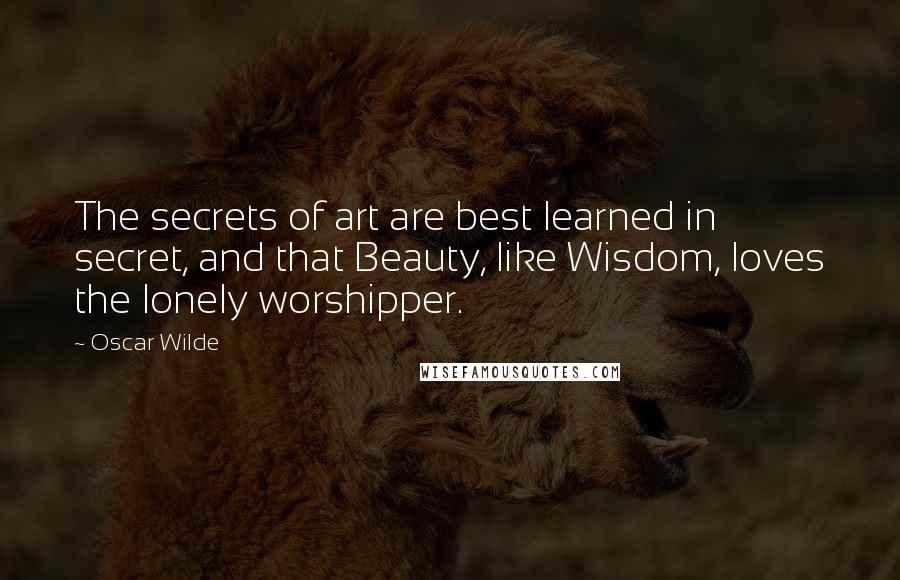 The secrets of art are best learned in secret, and that Beauty, like Wisdom, loves the lonely worshipper.

~ Oscar Wilde

WISEFAMOUSQUOTES.COM